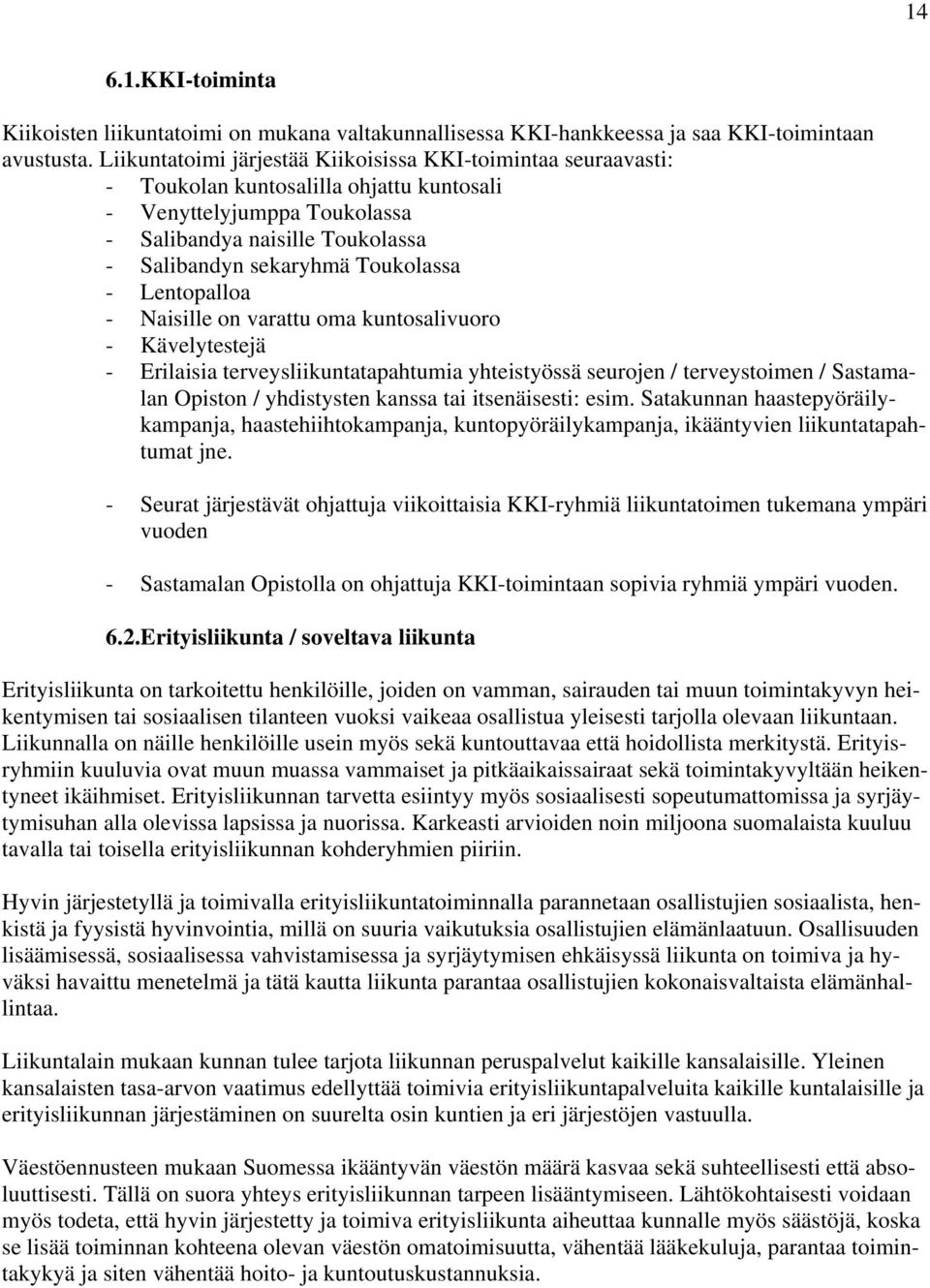 14

6.1.KKI-toiminta

Kiikoisten liikuntatoimi on mukana valtakunnallisessa KKI-hankkeessa ja saa KKI-toimintaan avustusta. Liikuntatoimi järjestää Kiikoisissa KKI-toimintaa seuraavasti:
- Toukolan kuntosalilla ohjattu kuntosali
- Venyttelyjumppa Toukolassa
- Salibandya naisille Toukolassa
- Salibandyn sekaryhmä Toukolassa
- Lentopalloa
- Naisille on varattu oma kuntosalivuoro
- Kävelytestejä
- Erilaisia terveysliikuntatapahtumia yhteistyössä seurojen / terveystoimen / Sastamalan Opiston / yhdistysten kanssa tai itsenäisesti: esim. Satakunnan haastepyöräilykampanja, haastehiihtokampanja, kuntopyöräilykampanja, ikääntyvien liikuntatapahtumat jne.

- Seurat järjestävät ohjattuja viikoittaisia KKI-ryhmiä liikuntatoimen tukemana ympäri vuoden

- Sastamalan Opistolla on ohjattuja KKI-toimintaan sopivia ryhmiä ympäri vuoden.

6.2.Erityisliikunta / soveltava liikunta

Erityisliikunta on tarkoitettu henkilöille, joiden on vamman, sairauden tai muun toimintakyvyn heikentymisen tai sosiaalisen tilanteen vuoksi vaikeaa osallistua yleisesti tarjolla olevaan liikuntaan. Liikunnalla on näille henkilöille usein myös sekä kuntouttavaa että hoidollista merkitystä. Erityisryhmiin kuuluvia ovat muun muassa vammaiset ja pitkäaikaissairaat sekä toimintakyvyltään heikentyneet ikäihmiset. Erityisliikunnan tarvetta esiintyy myös sosiaalisesti sopeutumattomissa ja syrjäytymisuhan alla olevissa lapsissa ja nuorissa. Karkeasti arvioiden noin miljoona suomalaista kuuluu tavalla tai toisella erityisliikunnan kohderyhmien piiriin.

Hyvin järjestetyllä ja toimivalla erityisliikuntatoiminnalla parannetaan osallistujien sosiaalista, henkistä ja fyysistä hyvinvointia, millä on suuria vaikutuksia osallistujien elämänlaatuun. Osallisuuden lisäämisessä, sosiaalisessa vahvistamisessa ja syrjäytymisen ehkäisyssä liikunta on toimiva ja hyväksi havaittu menetelmä ja tätä kautta liikunta parantaa osallistujien kokonaisvaltaista elämänhallintaa.

Liikuntalain mukaan kunnan tulee tarjota liikunnan peruspalvelut kaikille kansalaisille. Yleinen kansalaisten tasa-arvon vaatimus edellyttää toimivia erityisliikuntapalveluita kaikille kuntalaisille ja erityisliikunnan järjestäminen on suurelta osin kuntien ja eri järjestöjen vastuulla.

Väestöennusteen mukaan Suomessa ikääntyvän väestön määrä kasvaa sekä suhteellisesti että absoluuttisesti. Tällä on suora yhteys erityisliikunnan tarpeen lisääntymiseen. Lähtökohtaisesti voidaan myös todeta, että hyvin järjestetty ja toimiva erityisliikunta aiheuttaa kunnalle myös säästöjä, koska se lisää toiminnan kohteena olevan väestön omatoimisuutta, vähentää lääkekuluja, parantaa toimintakykyä ja siten vähentää hoito- ja kuntoutuskustannuksia.